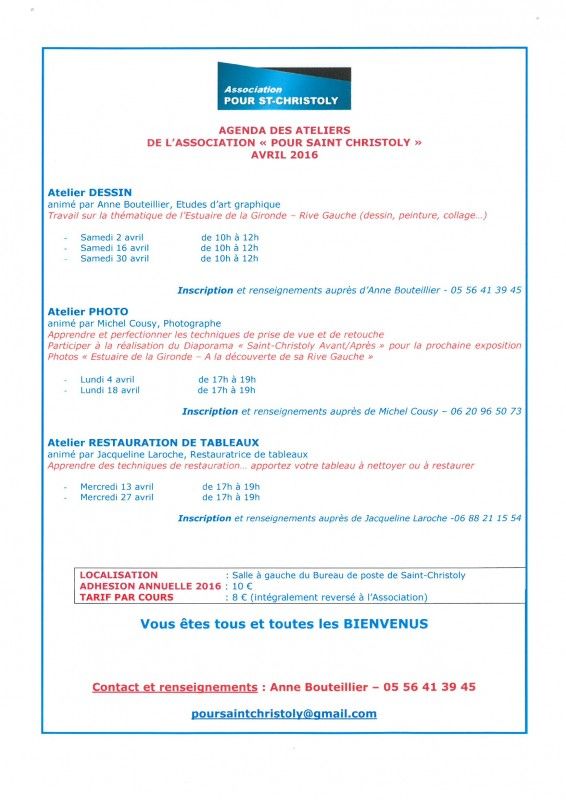 Association
POUR ST-CHRISTOLY

AGENDA DES ATELIERS
DE L'ASSOCIATION « POUR SAINT CHRISTOLY »
AVRIL 2016

Atelier DESSIN
animé par Anne Bouteillier, Etudes d'art graphique
Travail sur la thématique de l'Estuaire de la Gironde – Rive Gauche (dessin, peinture, collage...)

- Samedi 2 avril de 10h à 12h
- Samedi 16 avril de 10h à 12h
- Samedi 30 avril de 10h à 12h

Inscription et renseignements auprès d'Anne Bouteillier - 05 56 41 39 45

Atelier PHOTO
animé par Michel Cousy, Photographe
Apprendre et perfectionner les techniques de prise de vue et de retouche
Participer à la réalisation du Diaporama « Saint-Christoly Avant/Après » pour la prochaine exposition Photos « Estuaire de la Gironde – A la découverte de sa Rive Gauche »

- Lundi 4 avril de 17h à 19h
- Lundi 18 avril de 17h à 19h

Inscription et renseignements auprès de Michel Cousy – 06 20 96 50 73

Atelier RESTAURATION DE TABLEAUX
animé par Jacqueline Laroche, Restauratrice de tableaux
Apprendre des techniques de restauration... apportez votre tableau à nettoyer ou à restaurer

- Mercredi 13 avril de 17h à 19h
- Mercredi 27 avril de 17h à 19h

Inscription et renseignements auprès de Jacqueline Laroche -06 88 21 15 54

LOCALISATION : Salle à gauche du Bureau de poste de Saint-Christoly
ADHESION ANNUELLE 2016 : 10 €
TARIF PAR COURS : 8 € (intégralement reversé à l'Association)

Vous êtes tous et toutes les BIENVENUS

Contact et renseignements : Anne Bouteillier – 05 56 41 39 45

poursaintchristoly@gmail.com